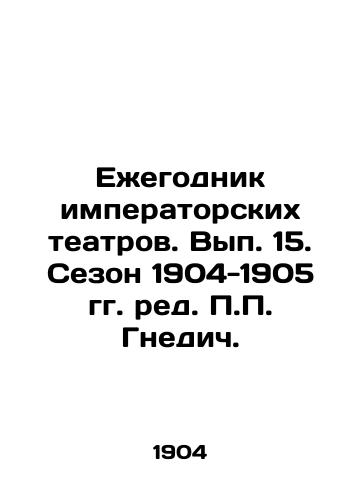 Ежегодник императорских театров. Вып. 15. Сезон 1904-1905 гг. ред. П.П. Гнедич.

1904